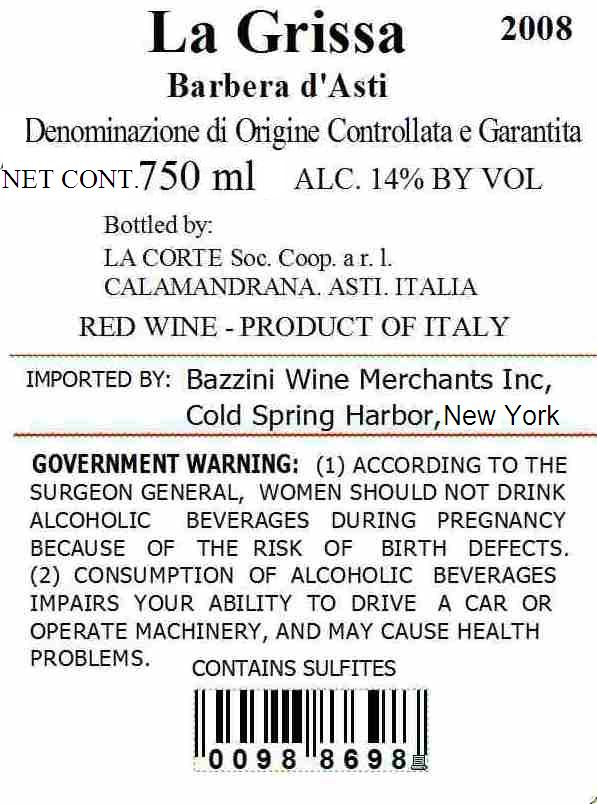 La Grissa 2008

Barbera d'Asti

Denominazione di Origine Controllata e Garantita

NET CONT.750 ml ALC. 14% BY VOL

Bottled by:
LA CORTE Soc. Coop. a r. l.
CALAMANDRANA. ASTI. ITALIA

RED WINE - PRODUCT OF ITALY

IMPORTED BY: Bazzini Wine Merchants Inc,
Cold Spring Harbor,New York

GOVERNMENT WARNING: (1) ACCORDING TO THE SURGEON GENERAL, WOMEN SHOULD NOT DRINK ALCOHOLIC BEVERAGES DURING PREGNANCY BECAUSE OF THE RISK OF BIRTH DEFECTS. (2) CONSUMPTION OF ALCOHOLIC BEVERAGES IMPAIRS YOUR ABILITY TO DRIVE A CAR OR OPERATE MACHINERY, AND MAY CAUSE HEALTH PROBLEMS.

CONTAINS SULFITES

0098 8698